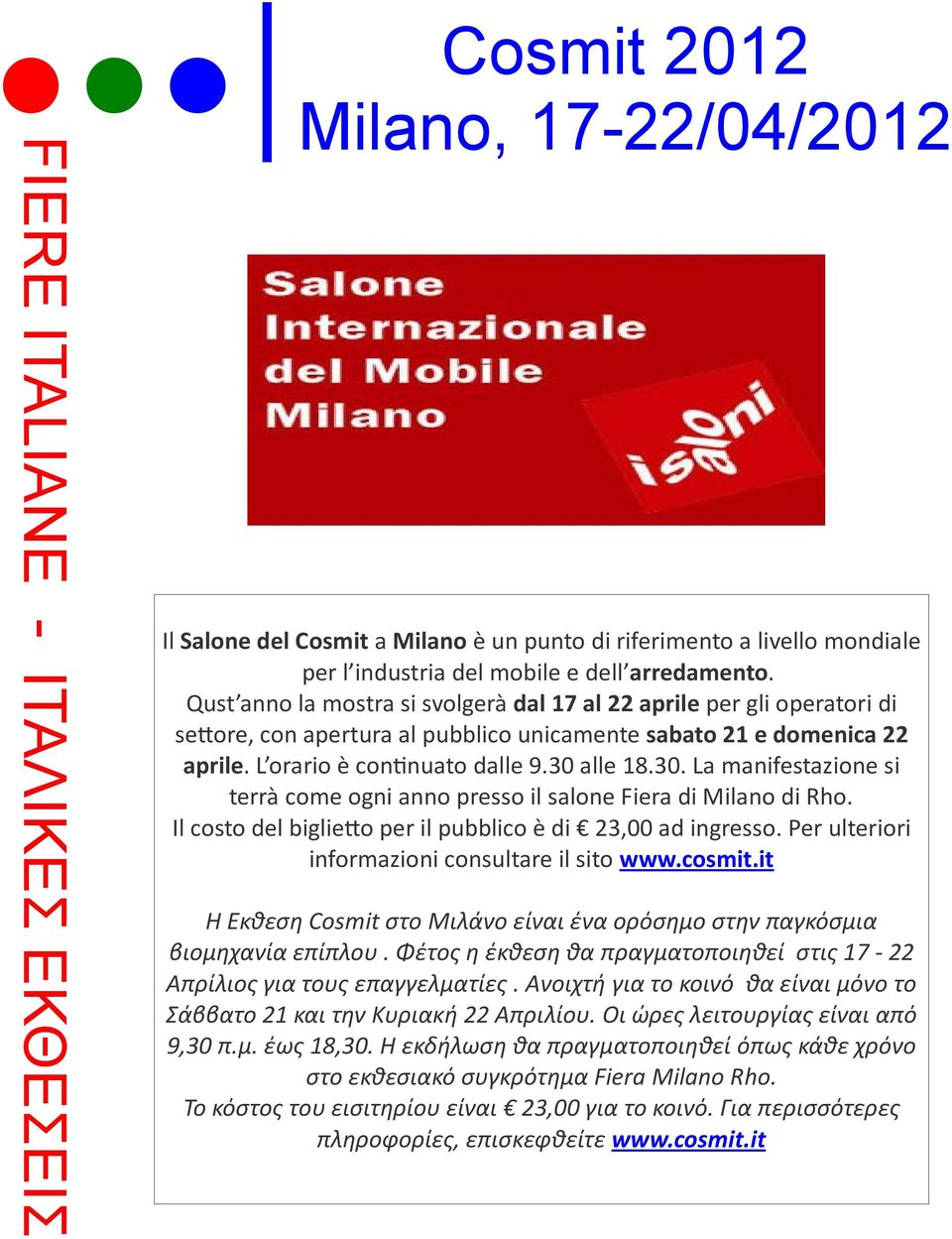 FIERE ITALIANE - ΙΤΑΛΙΚΕΣ ΕΚΘΕΣΕΙΣ

Cosmit 2012
Milano, 17-22/04/2012

Salone Internazionale del Mobile Milano

i saloni

Il Salone del Cosmit a Milano è un punto di riferimento a livello mondiale per l'industria del mobile e dell'arredamento. Qust'anno la mostra si svolgerà dal 17 al 22 aprile per gli operatori di settore, con apertura al pubblico unicamente sabato 21 e domenica 22 aprile. L'orario è continuato dalle 9.30 alle 18.30. La manifestazione si terrà come ogni anno presso il salone Fiera di Milano di Rho. Il costo del biglietto per il pubblico è di € 23,00 ad ingresso. Per ulteriori informazioni consultare il sito www.cosmit.it

Η Εκθεση Cosmit στο Μιλάνο είναι ένα ορόσημο στην παγκόσμια βιομηχανία επίπλου . Φέτος η έκθεση θα πραγματοποιηθεί στις 17 - 22 Απρίλιος για τους επαγγελματίες . Ανοιχτή για το κοινό θα είναι μόνο το Σάββατο 21 και την Κυριακή 22 Απριλίου. Οι ώρες λειτουργίας είναι από 9,30 π.μ. έως 18,30. Η εκδήλωση θα πραγματοποιηθεί όπως κάθε χρόνο στο εκθεσιακό συγκρότημα Fiera Milano Rho. Το κόστος του εισιτηρίου είναι € 23,00 για το κοινό. Για περισσότερες πληροφορίες, επισκεφθείτε www.cosmit.it